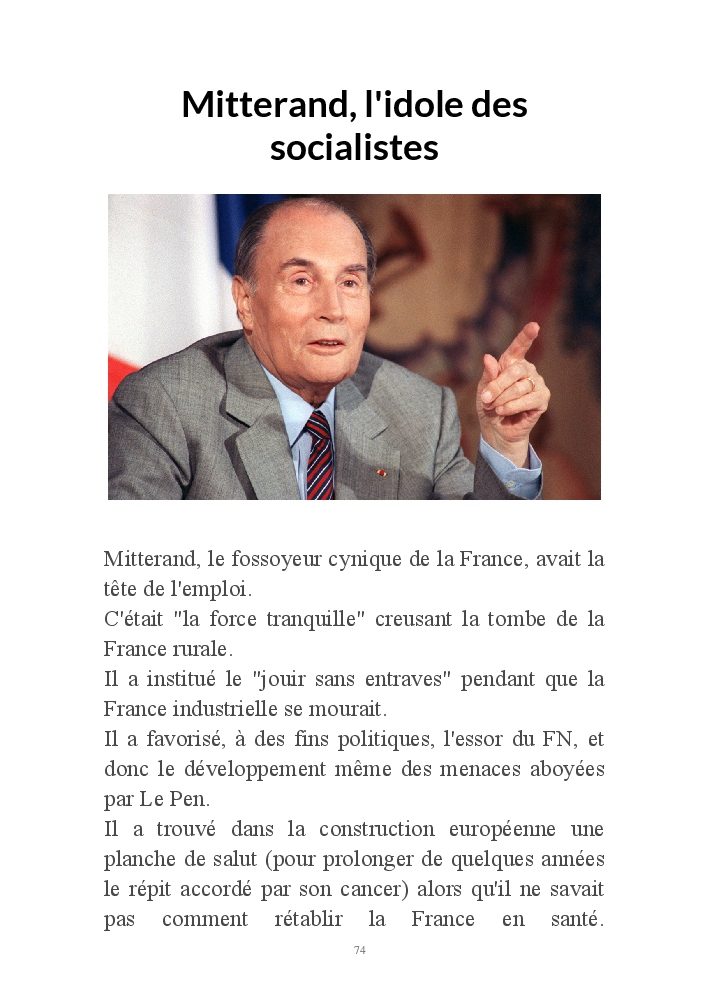 Mitterand, l'idole des socialistes

Mitterand, le fossoyeur cynique de la France, avait la tête de l'emploi.

C'était "la force tranquille" creusant la tombe de la France rurale.

Il a institué le "jouir sans entraves" pendant que la France industrielle se mourait.

Il a favorisé, à des fins politiques, l'essor du FN, et donc le développement même des menaces aboyées par Le Pen.

Il a trouvé dans la construction européenne une planche de salut (pour prolonger de quelques années le répit accordé par son cancer) alors qu'il ne savait pas comment rétablir la France en santé.

74